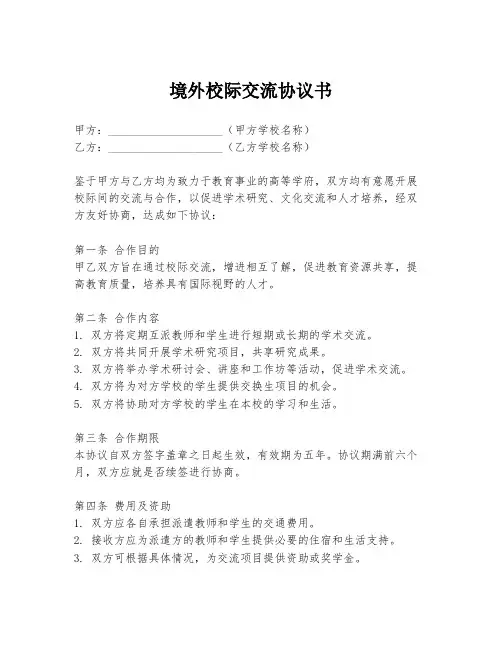 境外校际交流协议书

甲方：____________________（甲方学校名称）
乙方：____________________（乙方学校名称）

鉴于甲方与乙方均为致力于教育事业的高等学府，双方均有意愿开展校际间的交流与合作，以促进学术研究、文化交流和人才培养，经双方友好协商，达成如下协议：

第一条 合作目的
甲乙双方旨在通过校际交流，增进相互了解，促进教育资源共享，提高教育质量，培养具有国际视野的人才。

第二条 合作内容
1. 双方将定期互派教师和学生进行短期或长期的学术交流。
2. 双方将共同开展学术研究项目，共享研究成果。
3. 双方将举办学术研讨会、讲座和工作坊等活动，促进学术交流。
4. 双方将为对方学校的学生提供交换生项目的机会。
5. 双方将协助对方学校的学生在本校的学习和生活。

第三条 合作期限
本协议自双方签字盖章之日起生效，有效期为五年。协议期满前六个月，双方应就是否续签进行协商。

第四条 费用及资助
1. 双方应各自承担派遣教师和学生的交通费用。
2. 接收方应为派遣方的教师和学生提供必要的住宿和生活支持。
3. 双方可根据具体情况，为交流项目提供资助或奖学金。